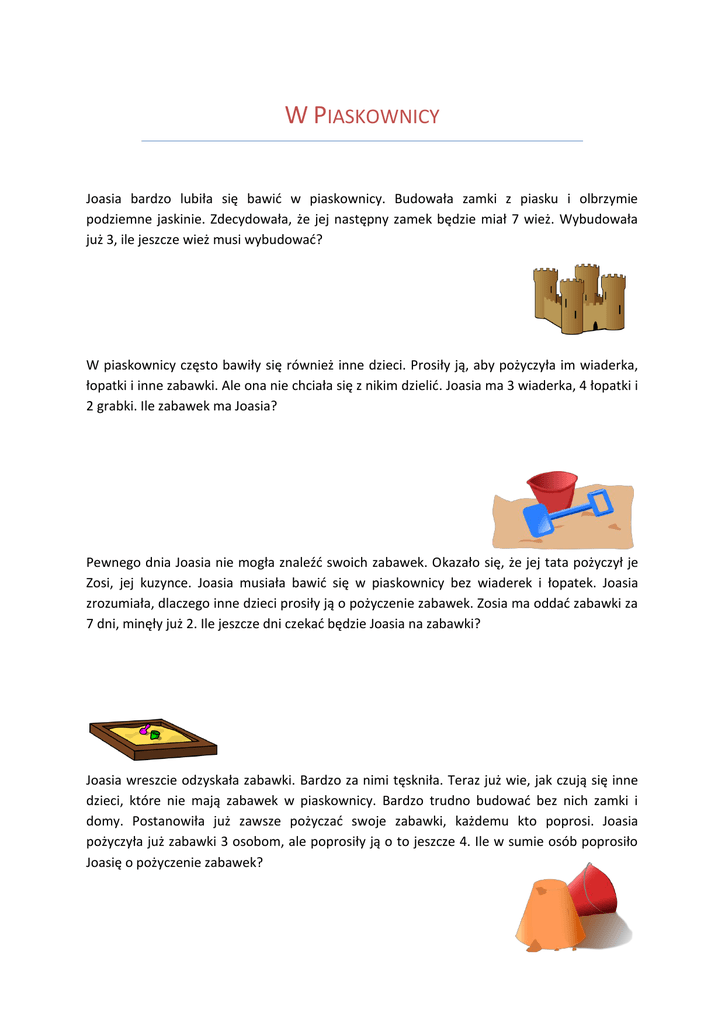 W PIASKOWNICY

Joasia bardzo lubiła się bawić w piaskownicy. Budowała zamki z piasku i olbrzymie podziemne jaskinie. Zdecydowała, że jej następny zamek będzie miał 7 wież. Wybudowała już 3, ile jeszcze wież musi wybudować?

W piaskownicy często bawiły się również inne dzieci. Prosiły ją, aby pożyczyła im wiaderka, łopatki i inne zabawki. Ale ona nie chciała się z nikim dzielić. Joasia ma 3 wiaderka, 4 łopatki i 2 grabki. Ile zabawek ma Joasia?

Pewnego dnia Joasia nie mogła znaleźć swoich zabawek. Okazało się, że jej tata pożyczył je Zosi, jej kuzynce. Joasia musiała bawić się w piaskownicy bez wiaderek i łopatek. Joasia zrozumiała, dlaczego inne dzieci prosiły ją o pożyczenie zabawek. Zosia ma oddać zabawki za 7 dni, minęły już 2. Ile jeszcze dni czekać będzie Joasia na zabawki?

Joasia wreszcie odzyskała zabawki. Bardzo za nimi tęskniła. Teraz już wie, jak czują się inne dzieci, które nie mają zabawek w piaskownicy. Bardzo trudno budować bez nich zamki i domy. Postanowiła już zawsze pożyczać swoje zabawki, każdemu kto poprosi. Joasia pożyczyła już zabawki 3 osobom, ale poprosiły ją o to jeszcze 4. Ile w sumie osób poprosiło Joasię o pożyczenie zabawek?